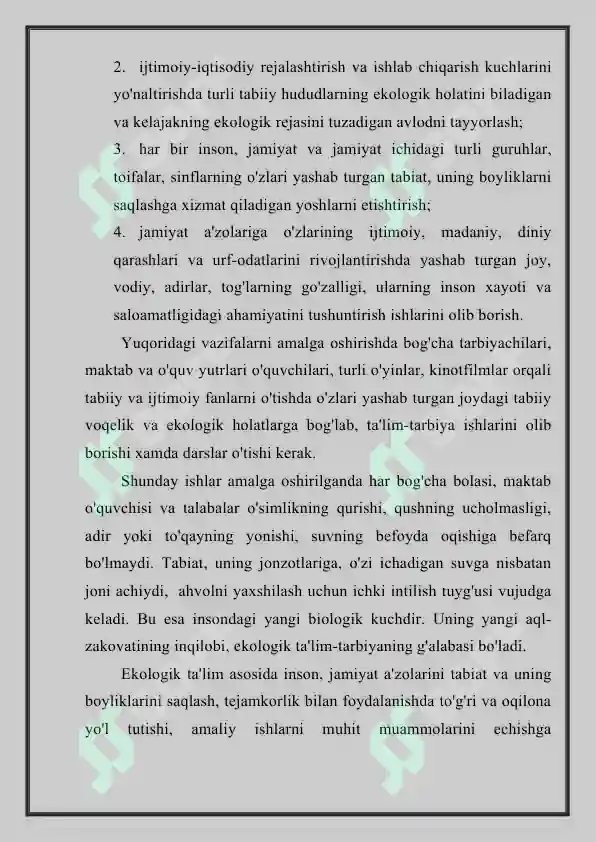 2. ijtimoiy-iqtisodiy rejalashtirish va ishlab chiqarish kuchlarini yo'naltirishda turli tabiiy hududlarning ekologik holatini biladigan va kelajakning ekologik rejasini tuzadigan avlodni tayyorlash;

3. har bir inson, jamiyat va jamiyat ichidagi turli guruhlar, toifalar, sinflarning o'zlari yashab turgan tabiat, uning boyliklarni saqlashga xizmat qiladigan yoshlarni etishtirish;

4. jamiyat a'zolariga o'zlarining ijtimoiy, madaniy, diniy qarashlari va urf-odatlarini rivojlantirishda yashab turgan joy, vodiy, adirlar, tog'larning go'zalligi, ularning inson xayoti va saloamatligidagi ahamiyatini tushuntirish ishlarini olib borish.

Yuqoridagi vazifalarni amalga oshirishda bog'cha tarbiyachilari, maktab va o'quv yutrlari o'quvchilari, turli o'yinlar, kinotfilmlar orqali tabiiy va ijtimoiy fanlarni o'tishda o'zlari yashab turgan joydagi tabiiy voqelik va ekologik holatlarga bog'lab, ta'lim-tarbiya ishlarini olib borishi xamda darslar o'tishi kerak.

Shunday ishlar amalga oshirilganda har bog'cha bolasi, maktab o'quvchisi va talabalar o'simlikning qurishi, qushning ucholmasligi, adir yoki to'qayning yonishi, suvning befoyda oqishiga befarq bo'lmaydi. Tabiat, uning jonzotlariga, o'zi ichadigan suvga nisbatan joni achiydi, ahvolni yaxshilash uchun ichki intilish tuyg'usi vujudga keladi. Bu esa insondagi yangi biologik kuchdir. Uning yangi aql-zakovatining inqilobi, ekologik ta'lim-tarbiyaning g'alabasi bo'ladi.

Ekologik ta'lim asosida inson, jamiyat a'zolarini tabiat va uning boyliklarini saqlash, tejamkorlik bilan foydalanishda to'g'ri va oqilona yo'l tutishi, amaliy ishlarni muhit muammolarini echishga